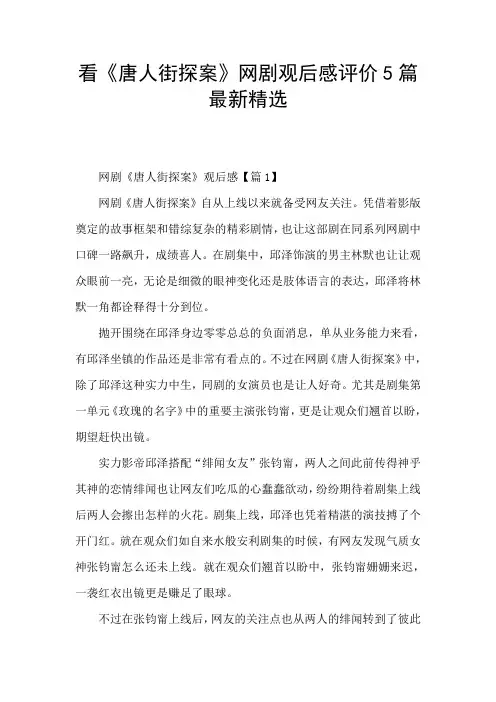 看《唐人街探案》网剧观后感评价5篇最新精选

网剧《唐人街探案》观后感【篇1】

网剧《唐人街探案》自从上线以来就备受网友关注。凭借着影版奠定的故事框架和错综复杂的精彩剧情，也让这部剧在同系列网剧中口碑一路飙升，成绩喜人。在剧集中，邱泽饰演的男主林默也让让观众眼前一亮，无论是细微的眼神变化还是肢体语言的表达，邱泽将林默一角都诠释得十分到位。

抛开围绕在邱泽身边零零总总的负面消息，单从业务能力来看，有邱泽坐镇的作品还是非常有看点的。不过在网剧《唐人街探案》中，除了邱泽这种实力中生，同剧的女演员也是让人好奇。尤其是剧集第一单元《玫瑰的名字》中的重要主演张钧甯，更是让观众们翘首以盼，期望赶快出镜。

实力影帝邱泽搭配“绯闻女友”张钧甯，两人之间此前传得神乎其神的恋情绯闻也让网友们吃瓜的心蠢蠢欲动，纷纷期待着剧集上线后两人会擦出怎样的火花。剧集上线，邱泽也凭着精湛的演技搏了个开门红。就在观众们如自来水般安利剧集的时候，有网友发现气质女神张钧甯怎么还未上线。就在观众们翘首以盼中，张钧甯姗姗来迟，一袭红衣出镜更是赚足了眼球。

不过在张钧甯上线后，网友的关注点也从两人的绯闻转到了彼此